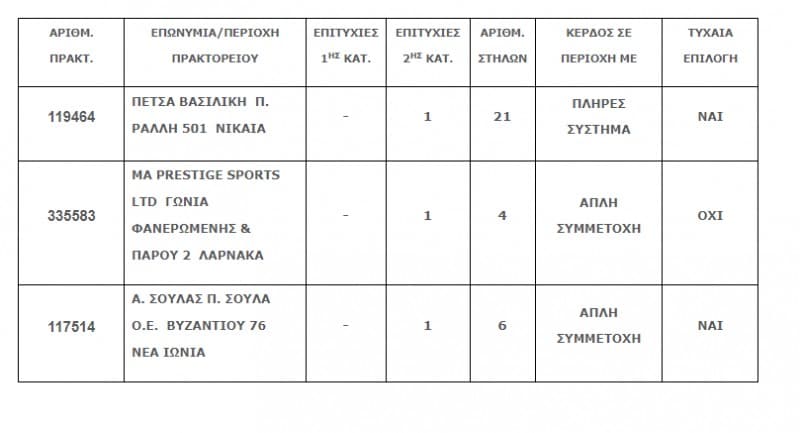 | ΑΡΙΘΜ. ΠΡΑΚΤ. | ΕΠΩΝΥΜΙΑ/ΠΕΡΙΟΧΗ ΠΡΑΚΤΟΡΕΙΟΥ | ΕΠΙΤΥΧΙΕΣ $1^{ΗΣ}$ ΚΑΤ. | ΕΠΙΤΥΧΙΕΣ $2^{ΗΣ}$ ΚΑΤ. | ΑΡΙΘΜ. ΣΤΗΛΩΝ | ΚΕΡΔΟΣ ΣΕ ΠΕΡΙΟΧΗ ΜΕ | ΤΥΧΑΙΑ ΕΠΙΛΟΓΗ |
|---|---|---|---|---|---|---|
| 119464 | ΠΕΤΣΑ ΒΑΣΙΛΙΚΗ Π. ΡΑΛΛΗ 501 ΝΙΚΑΙΑ | - | 1 | 21 | ΠΛΗΡΕΣ ΣΥΣΤΗΜΑ | ΝΑΙ |
| 335583 | MA PRESTIGE SPORTS LTD ΓΩΝΙΑ ΦΑΝΕΡΩΜΕΝΗΣ & ΠΑΡΟΥ 2 ΛΑΡΝΑΚΑ | - | 1 | 4 | ΑΠΛΗ ΣΥΜΜΕΤΟΧΗ | ΟΧΙ |
| 117514 | Α. ΣΟΥΛΑΣ Π. ΣΟΥΛΑ Ο.Ε. ΒΥΖΑΝΤΙΟΥ 76 ΝΕΑ ΙΩΝΙΑ | - | 1 | 6 | ΑΠΛΗ ΣΥΜΜΕΤΟΧΗ | ΝΑΙ |